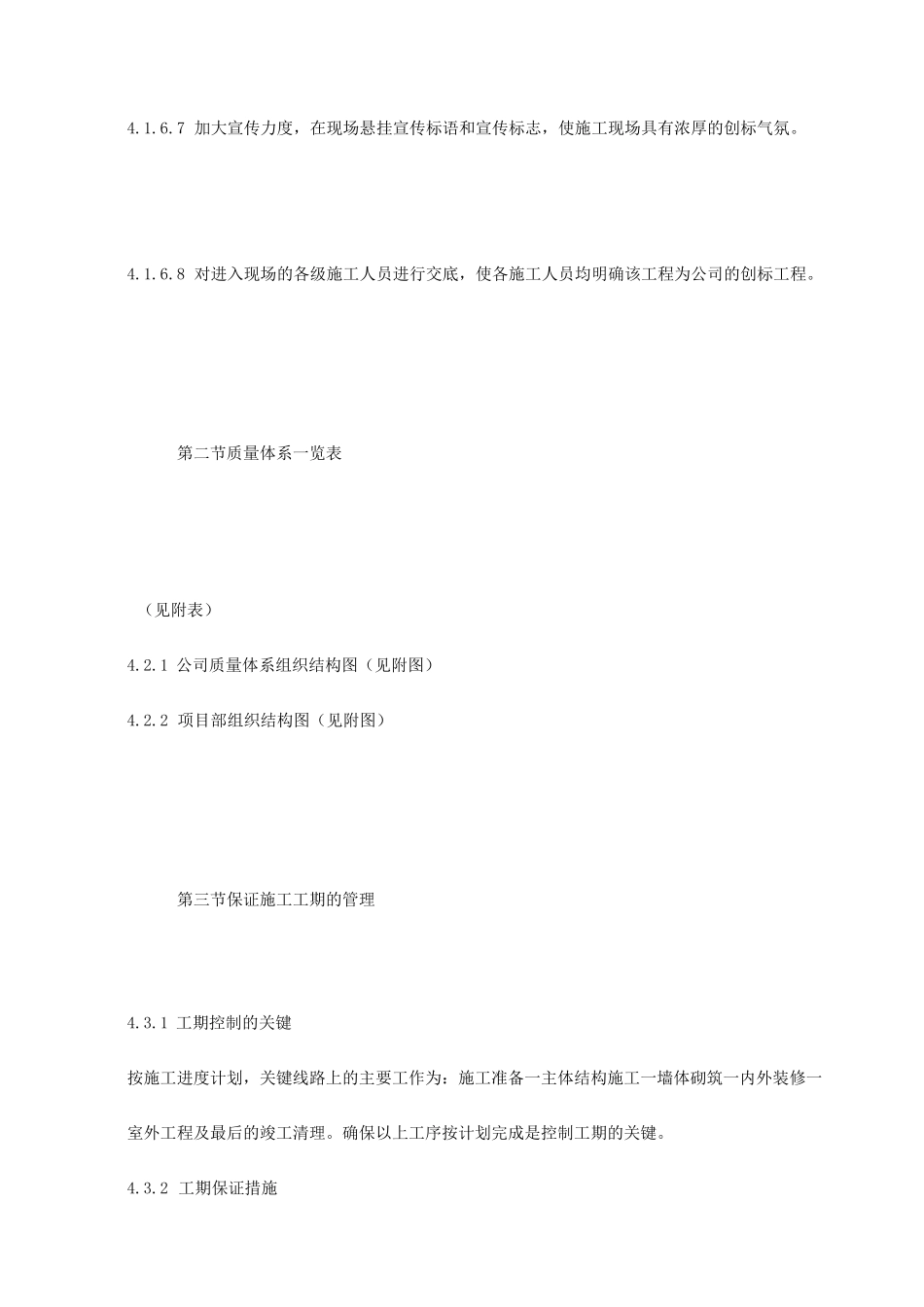 4.1.6.7 加大宣传力度，在现场悬挂宣传标语和宣传标志，使施工现场具有浓厚的创标气氛。

4.1.6.8 对进入现场的各级施工人员进行交底，使各施工人员均明确该工程为公司的创标工程。

第二节质量体系一览表

（见附表）

4.2.1 公司质量体系组织结构图（见附图）

4.2.2 项目部组织结构图（见附图）

第三节保证施工工期的管理

4.3.1 工期控制的关键

按施工进度计划，关键线路上的主要工作为：施工准备一主体结构施工一墙体砌筑一内外装修一室外工程及最后的竣工清理。确保以上工序按计划完成是控制工期的关键。

4.3.2 工期保证措施